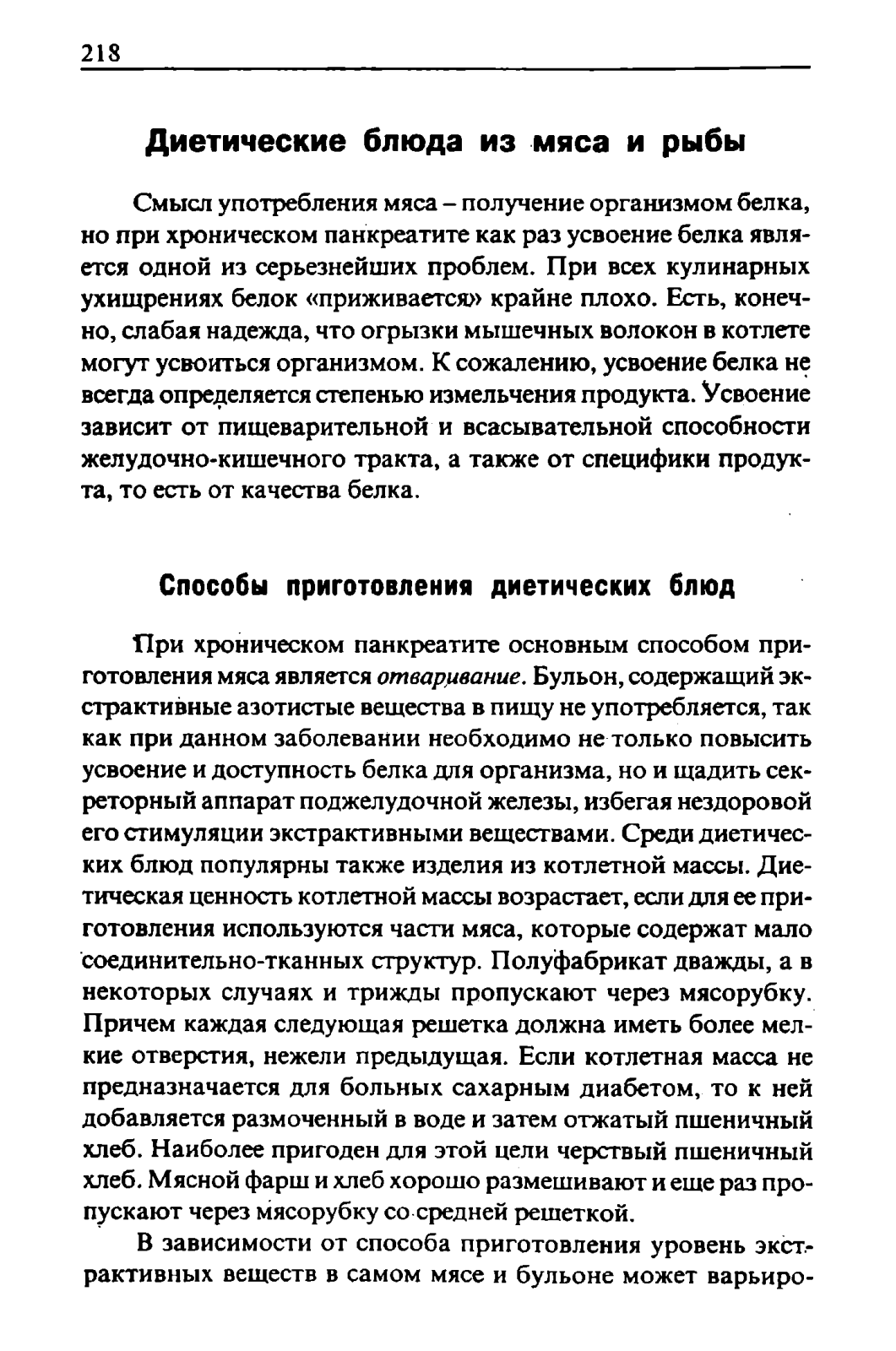 218

Диетические блюда из мяса и рыбы

Смысл употребления мяса – получение организмом белка, но при хроническом панкреатите как раз усвоение белка является одной из серьезнейших проблем. При всех кулинарных ухищрениях белок «приживается» крайне плохо. Есть, конечно, слабая надежда, что огрызки мышечных волокон в котлете могут усвоиться организмом. К сожалению, усвоение белка не всегда определяется степенью измельчения продукта. Усвоение зависит от пищеварительной и всасывательной способности желудочно-кишечного тракта, а также от специфики продукта, то есть от качества белка.

Способы приготовления диетических блюд

При хроническом панкреатите основным способом приготовления мяса является отваривание. Бульон, содержащий экстрактивные азотистые вещества в пищу не употребляется, так как при данном заболевании необходимо не только повысить усвоение и доступность белка для организма, но и щадить секреторный аппарат поджелудочной железы, избегая нездоровой его стимуляции экстрактивными веществами. Среди диетических блюд популярны также изделия из котлетной массы. Диетическая ценность котлетной массы возрастает, если для ее приготовления используются части мяса, которые содержат мало соединительно-тканных структур. Полуфабрикат дважды, а в некоторых случаях и трижды пропускают через мясорубку. Причем каждая следующая решетка должна иметь более мелкие отверстия, нежели предыдущая. Если котлетная масса не предназначается для больных сахарным диабетом, то к ней добавляется размоченный в воде и затем отжатый пшеничный хлеб. Наиболее пригоден для этой цели черствый пшеничный хлеб. Мясной фарш и хлеб хорошо размешивают и еще раз пропускают через мясорубку со средней решеткой.

В зависимости от способа приготовления уровень экстрактивных веществ в самом мясе и бульоне может варьиро-